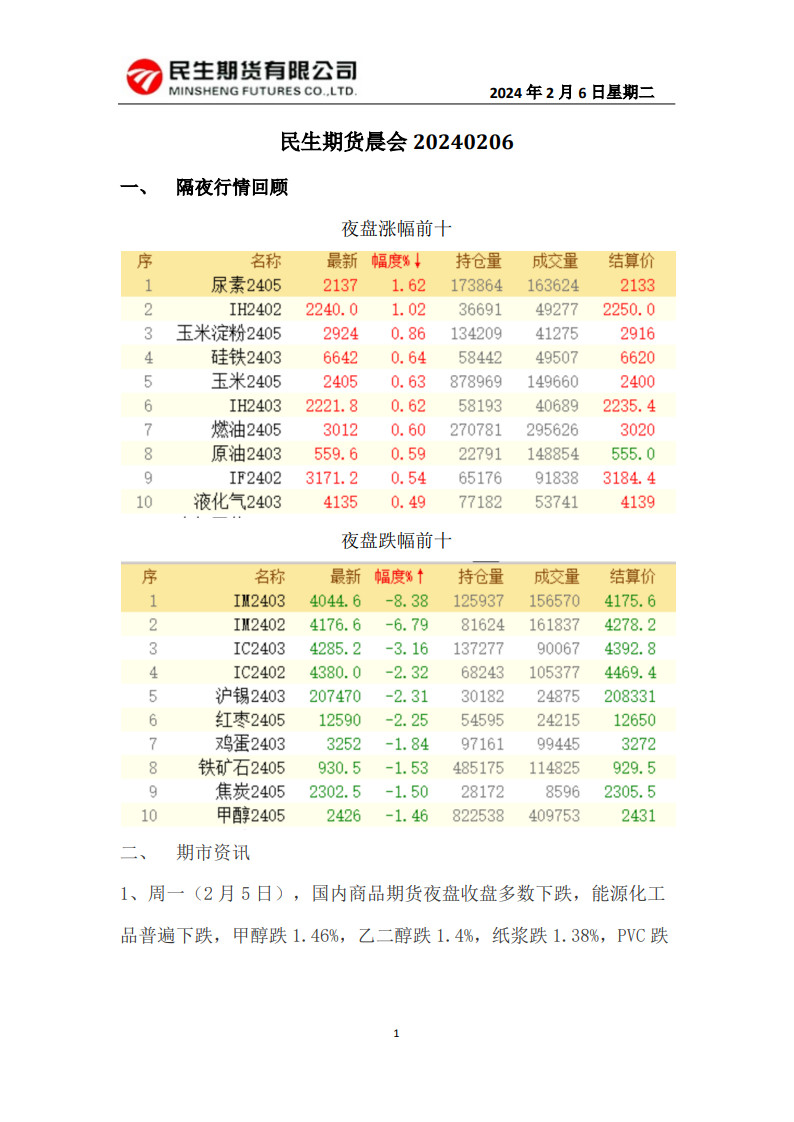 民生期货有限公司
MINSHENG FUTURES CO.,LTD.

2024 年 2 月 6 日星期二

民生期货晨会 20240206

一、 隔夜行情回顾

夜盘涨幅前十

| 序 | 名称 | 最新 | 幅度%↓ | 持仓量 | 成交量 | 结算价 |
|---|---|---|---|---|---|---|
| 1 | 尿素2405 | 2137 | 1.62 | 173864 | 163624 | 2133 |
| 2 | IH2402 | 2240.0 | 1.02 | 36691 | 49277 | 2250.0 |
| 3 | 玉米淀粉2405 | 2924 | 0.86 | 134209 | 41275 | 2916 |
| 4 | 硅铁2403 | 6642 | 0.64 | 58442 | 49507 | 6620 |
| 5 | 玉米2405 | 2405 | 0.63 | 878969 | 149660 | 2400 |
| 6 | IH2403 | 2221.8 | 0.62 | 58193 | 40689 | 2235.4 |
| 7 | 燃油2405 | 3012 | 0.60 | 270781 | 295626 | 3020 |
| 8 | 原油2403 | 559.6 | 0.59 | 22791 | 148854 | 555.0 |
| 9 | IF2402 | 3171.2 | 0.54 | 65176 | 91838 | 3184.4 |
| 10 | 液化气2403 | 4135 | 0.49 | 77182 | 53741 | 4139 |

夜盘跌幅前十

| 序 | 名称 | 最新 | 幅度%↑ | 持仓量 | 成交量 | 结算价 |
|---|---|---|---|---|---|---|
| 1 | IM2403 | 4044.6 | -8.38 | 125937 | 156570 | 4175.6 |
| 2 | IM2402 | 4176.6 | -6.79 | 81624 | 161837 | 4278.2 |
| 3 | IC2403 | 4285.2 | -3.16 | 137277 | 90067 | 4392.8 |
| 4 | IC2402 | 4380.0 | -2.32 | 68243 | 105377 | 4469.4 |
| 5 | 沪锡2403 | 207470 | -2.31 | 30182 | 24875 | 208331 |
| 6 | 红枣2405 | 12590 | -2.25 | 54595 | 24215 | 12650 |
| 7 | 鸡蛋2403 | 3252 | -1.84 | 97161 | 99445 | 3272 |
| 8 | 铁矿石2405 | 930.5 | -1.53 | 485175 | 114825 | 929.5 |
| 9 | 焦炭2405 | 2302.5 | -1.50 | 28172 | 8596 | 2305.5 |
| 10 | 甲醇2405 | 2426 | -1.46 | 822538 | 409753 | 2431 |

二、 期市资讯

1、周一（2 月 5 日），国内商品期货夜盘收盘多数下跌，能源化工品普遍下跌，甲醇跌 1.46%，乙二醇跌 1.4%，纸浆跌 1.38%，PVC 跌

1